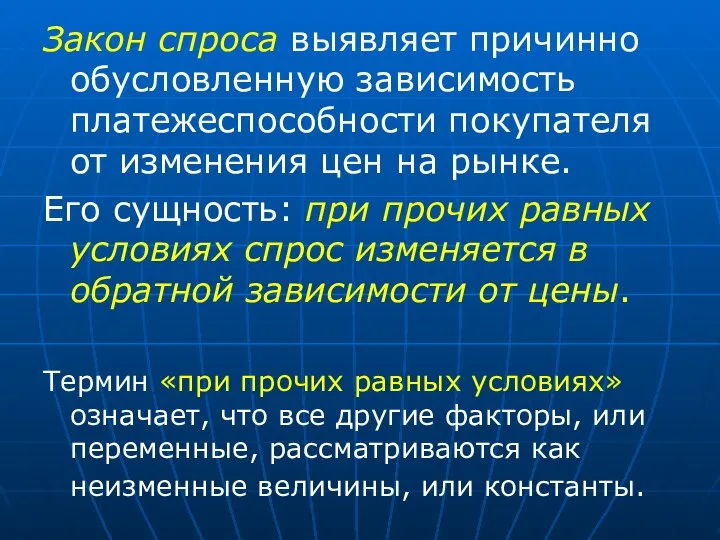 Закон спроса выявляет причинно обусловленную зависимость платежеспособности покупателя от изменения цен на рынке.

Его сущность: при прочих равных условиях спрос изменяется в обратной зависимости от цены.

Термин «при прочих равных условиях» означает, что все другие факторы, или переменные, рассматриваются как неизменные величины, или константы.